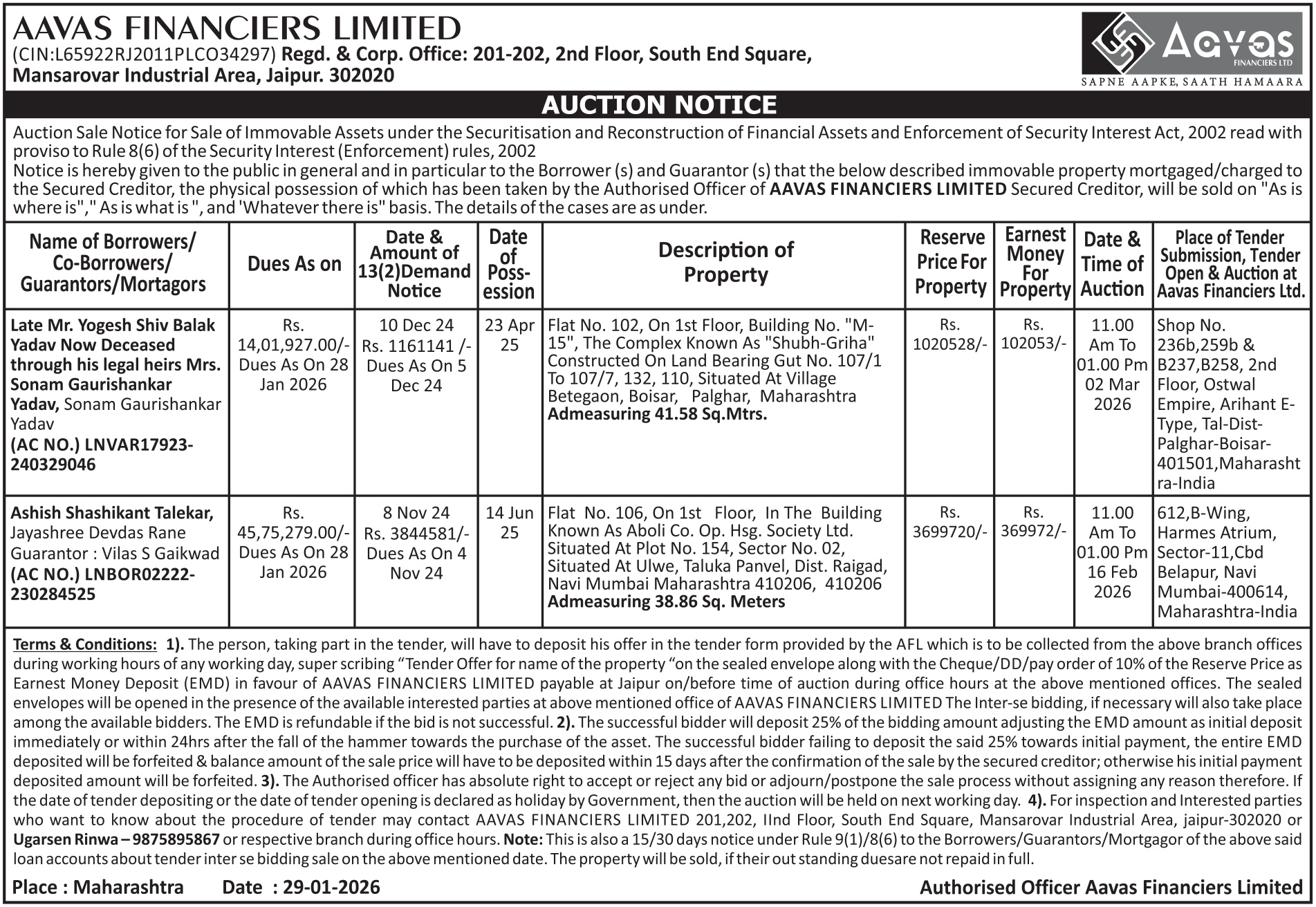 AAVAS FINANCIERS LIMITED
(CIN:L65922RJ2011PLCO34297) Regd. & Corp. Office: 201-202, 2nd Floor, South End Square, Mansarovar Industrial Area, Jaipur. 302020

Aavas FINANCIERS LTD
SAPNE AAPKE, SAATH HAMAARA

AUCTION NOTICE

Auction Sale Notice for Sale of Immovable Assets under the Securitisation and Reconstruction of Financial Assets and Enforcement of Security Interest Act, 2002 read with proviso to Rule 8(6) of the Security Interest (Enforcement) rules, 2002
Notice is hereby given to the public in general and in particular to the Borrower (s) and Guarantor (s) that the below described immovable property mortgaged/charged to the Secured Creditor, the physical possession of which has been taken by the Authorised Officer of AAVAS FINANCIERS LIMITED Secured Creditor, will be sold on "As is where is"," As is what is ", and 'Whatever there is" basis. The details of the cases are as under.

| Name of Borrowers/ Co-Borrowers/ Guarantors/Mortagors | Dues As on | Date & Amount of 13(2)Demand Notice | Date of Possession | Description of Property | Reserve Price For Property | Earnest Money For Property | Date & Time of Auction | Place of Tender Submission, Tender Open & Auction at Aavas Financiers Ltd. |
|---|---|---|---|---|---|---|---|---|
| Late Mr. Yogesh Shiv Balak Yadav Now Deceased through his legal heirs Mrs. Sonam Gaurishankar Yadav, Sonam Gaurishankar Yadav (AC NO.) LNVAR17923-240329046 | Rs. 14,01,927.00/- Dues As On 28 Jan 2026 | 10 Dec 24 Rs. 1161141 /- Dues As On 5 Dec 24 | 23 Apr 25 | Flat No. 102, On 1st Floor, Building No. "M-15", The Complex Known As "Shubh-Griha" Constructed On Land Bearing Gut No. 107/1 To 107/7, 132, 110, Situated At Village Betegaon, Boisar, Palghar, Maharashtra Admeasuring 41.58 Sq.Mtrs. | Rs. 1020528/- | Rs. 102053/- | 11.00 Am To 01.00 Pm 02 Mar 2026 | Shop No. 236b,259b & B237,B258, 2nd Floor, Ostwal Empire, Arihant E-Type, Tal-Dist-Palghar-Boisar-401501,Maharashtra-India |
| Ashish Shashikant Talekar, Jayashree Devdas Rane Guarantor : Vilas S Gaikwad (AC NO.) LNBOR02222-230284525 | Rs. 45,75,279.00/- Dues As On 28 Jan 2026 | 8 Nov 24 Rs. 3844581/- Dues As On 4 Nov 24 | 14 Jun 25 | Flat No. 106, On 1st Floor, In The Building Known As Aboli Co. Op. Hsg. Society Ltd. Situated At Plot No. 154, Sector No. 02, Situated At Ulwe, Taluka Panvel, Dist. Raigad, Navi Mumbai Maharashtra 410206, 410206 Admeasuring 38.86 Sq. Meters | Rs. 3699720/- | Rs. 369972/- | 11.00 Am To 01.00 Pm 16 Feb 2026 | 612,B-Wing, Harmes Atrium, Sector-11,Cbd Belapur, Navi Mumbai-400614, Maharashtra-India |

Terms & Conditions: 1). The person, taking part in the tender, will have to deposit his offer in the tender form provided by the AFL which is to be collected from the above branch offices during working hours of any working day, super scribing “Tender Offer for name of the property “on the sealed envelope along with the Cheque/DD/pay order of 10% of the Reserve Price as Earnest Money Deposit (EMD) in favour of AAVAS FINANCIERS LIMITED payable at Jaipur on/before time of auction during office hours at the above mentioned offices. The sealed envelopes will be opened in the presence of the available interested parties at above mentioned office of AAVAS FINANCIERS LIMITED The Inter-se bidding, if necessary will also take place among the available bidders. The EMD is refundable if the bid is not successful. 2). The successful bidder will deposit 25% of the bidding amount adjusting the EMD amount as initial deposit immediately or within 24hrs after the fall of the hammer towards the purchase of the asset. The successful bidder failing to deposit the said 25% towards initial payment, the entire EMD deposited will be forfeited & balance amount of the sale price will have to be deposited within 15 days after the confirmation of the sale by the secured creditor; otherwise his initial payment deposited amount will be forfeited. 3). The Authorised officer has absolute right to accept or reject any bid or adjourn/postpone the sale process without assigning any reason therefore. If the date of tender depositing or the date of tender opening is declared as holiday by Government, then the auction will be held on next working day. 4). For inspection and Interested parties who want to know about the procedure of tender may contact AAVAS FINANCIERS LIMITED 201,202, IInd Floor, South End Square, Mansarovar Industrial Area, jaipur-302020 or Ugarsen Rinwa – 9875895867 or respective branch during office hours. Note: This is also a 15/30 days notice under Rule 9(1)/8(6) to the Borrowers/Guarantors/Mortgagor of the above said loan accounts about tender inter se bidding sale on the above mentioned date. The property will be sold, if their out standing duesare not repaid in full.

Place : Maharashtra Date : 29-01-2026 Authorised Officer Aavas Financiers Limited